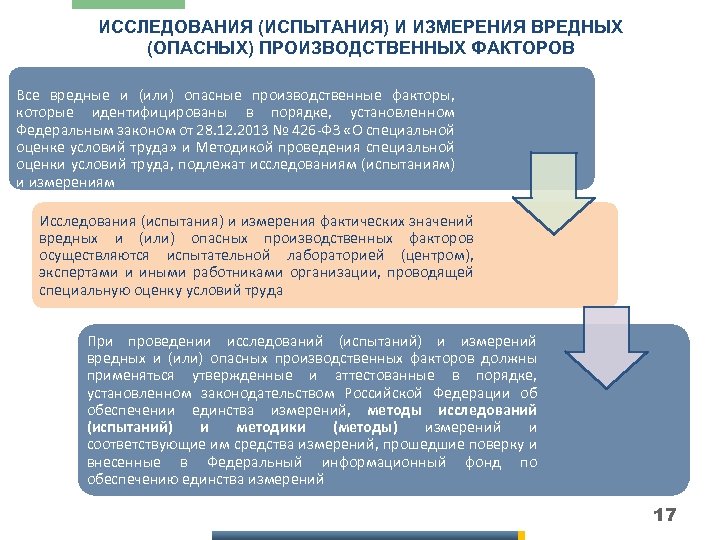 ИССЛЕДОВАНИЯ (ИСПЫТАНИЯ) И ИЗМЕРЕНИЯ ВРЕДНЫХ (ОПАСНЫХ) ПРОИЗВОДСТВЕННЫХ ФАКТОРОВ

Все вредные и (или) опасные производственные факторы, которые идентифицированы в порядке, установленном Федеральным законом от 28.12.2013 № 426-ФЗ «О специальной оценке условий труда» и Методикой проведения специальной оценки условий труда, подлежат исследованиям (испытаниям) и измерениям

Исследования (испытания) и измерения фактических значений вредных и (или) опасных производственных факторов осуществляются испытательной лабораторией (центром), экспертами и иными работниками организации, проводящей специальную оценку условий труда

При проведении исследований (испытаний) и измерений вредных и (или) опасных производственных факторов должны применяться утвержденные и аттестованные в порядке, установленном законодательством Российской Федерации об обеспечении единства измерений, методы исследований (испытаний) и методики (методы) измерений и соответствующие им средства измерений, прошедшие поверку и внесенные в Федеральный информационный фонд по обеспечению единства измерений

17